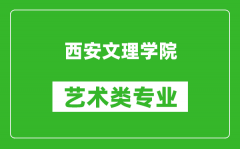 西安文理学院

艺术类专业